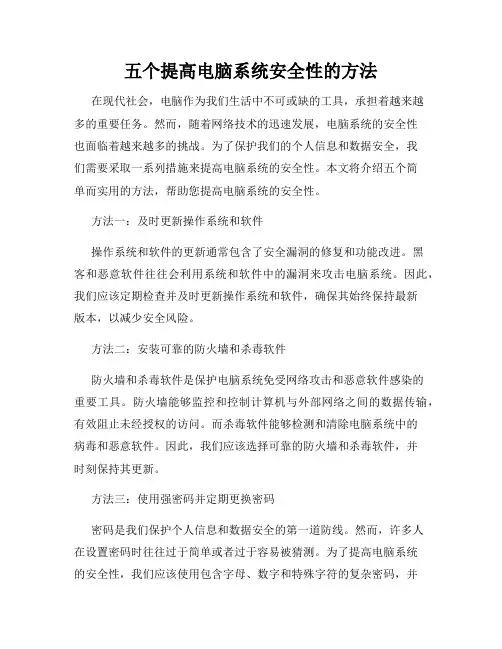 五个提高电脑系统安全性的方法

在现代社会，电脑作为我们生活中不可或缺的工具，承担着越来越多的重要任务。然而，随着网络技术的迅速发展，电脑系统的安全性也面临着越来越多的挑战。为了保护我们的个人信息和数据安全，我们需要采取一系列措施来提高电脑系统的安全性。本文将介绍五个简单而实用的方法，帮助您提高电脑系统的安全性。

方法一：及时更新操作系统和软件

操作系统和软件的更新通常包含了安全漏洞的修复和功能改进。黑客和恶意软件往往会利用系统和软件中的漏洞来攻击电脑系统。因此，我们应该定期检查并及时更新操作系统和软件，确保其始终保持最新版本，以减少安全风险。

方法二：安装可靠的防火墙和杀毒软件

防火墙和杀毒软件是保护电脑系统免受网络攻击和恶意软件感染的重要工具。防火墙能够监控和控制计算机与外部网络之间的数据传输，有效阻止未经授权的访问。而杀毒软件能够检测和清除电脑系统中的病毒和恶意软件。因此，我们应该选择可靠的防火墙和杀毒软件，并时刻保持其更新。

方法三：使用强密码并定期更换密码

密码是我们保护个人信息和数据安全的第一道防线。然而，许多人在设置密码时往往过于简单或者过于容易被猜测。为了提高电脑系统的安全性，我们应该使用包含字母、数字和特殊字符的复杂密码，并